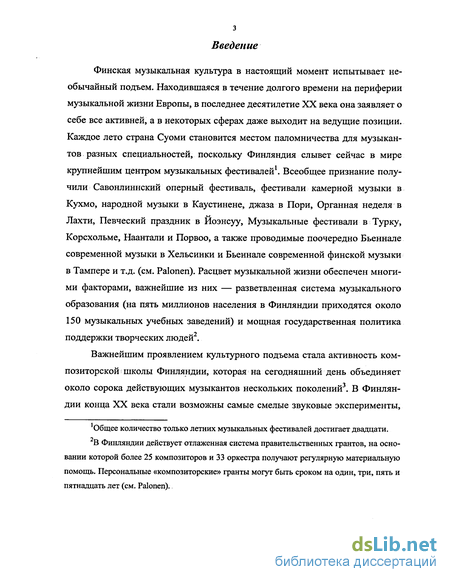 3

Введение

Финская музыкальная культура в настоящий момент испытывает необычайный подъем. Находившаяся в течение долгого времени на периферии музыкальной жизни Европы, в последнее десятилетие XX века она заявляет о себе все активней, а в некоторых сферах даже выходит на ведущие позиции. Каждое лето страна Суоми становится местом паломничества для музыкантов разных специальностей, поскольку Финляндия слывет сейчас в мире крупнейшим центром музыкальных фестивалей$^1$. Всеобщее признание получили Савонлинский оперный фестиваль, фестивали камерной музыки в Кухмо, народной музыки в Каустинене, джаза в Пори, Органная неделя в Лахти, Певческий праздник в Йоэнсуу, Музыкальные фестивали в Турку, Корсхольме, Наантали и Порвоо, а также проводимые поочередно Бьеннале современной музыки в Хельсинки и Бьеннале современной финской музыки в Тампере и т.д. (см. Palonen). Расцвет музыкальной жизни обеспечен многими факторами, важнейшие из них — разветвленная система музыкального образования (на пять миллионов населения в Финляндии приходятся около 150 музыкальных учебных заведений) и мощная государственная политика поддержки творческих людей$^2$.

Важнейшим проявлением культурного подъема стала активность композиторской школы Финляндии, которая на сегодняшний день объединяет около сорока действующих музыкантов нескольких поколений$^3$. В Финляндии конца XX века стали возможны самые смелые звуковые эксперименты,

$^1$Общее количество только летних музыкальных фестивалей достигает двадцати.

$^2$В Финляндии действует отлаженная система правительственных грантов, на основании которой более 25 композиторов и 33 оркестра получают регулярную материальную помощь. Персональные «композиторские» гранты могут быть сроком на один, три, пять и пятнадцать лет (см. Palonen).

dsLib.net
библиотека диссертаций